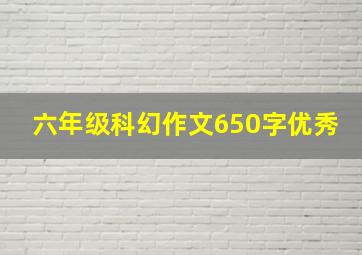 六年级科幻作文650字优秀